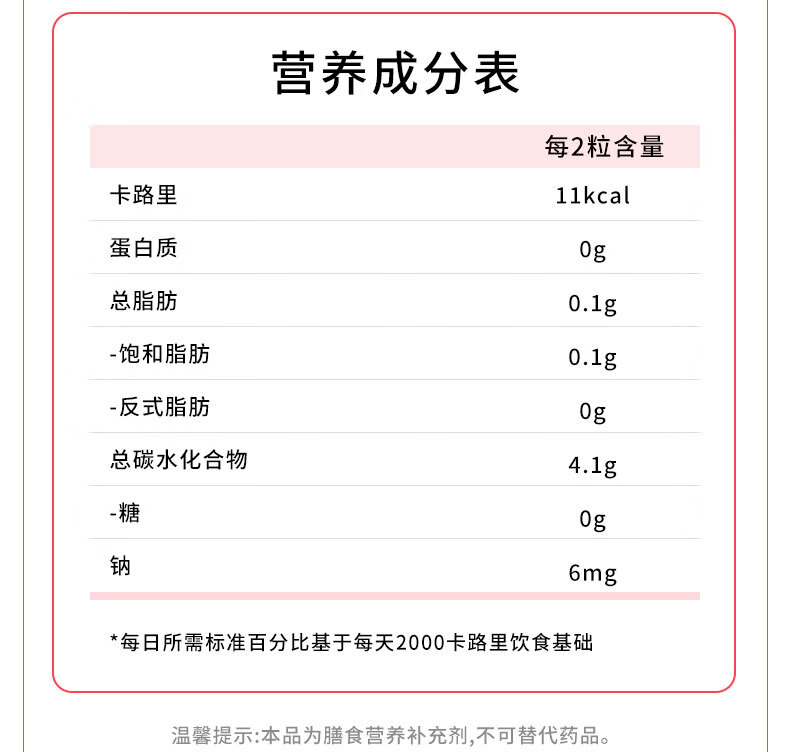 营养成分表

|  | 每2粒含量 |
|---|---|
| 卡路里 | 11kcal |
| 蛋白质 | 0g |
| 总脂肪 | 0.1g |
| -饱和脂肪 | 0.1g |
| -反式脂肪 | 0g |
| 总碳水化合物 | 4.1g |
| -糖 | 0g |
| 钠 | 6mg |

*每日所需标准百分比基于每天2000卡路里饮食基础

温馨提示:本品为膳食营养补充剂,不可替代药品。